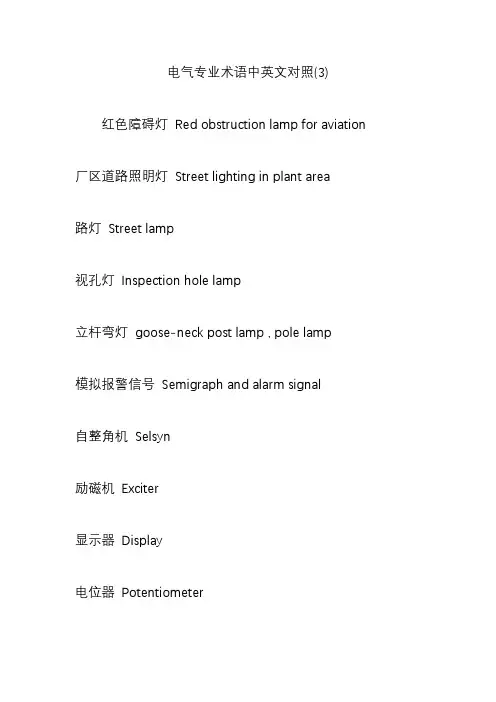 电气专业术语中英文对照(3)

红色障碍灯 Red obstruction lamp for aviation

厂区道路照明灯 Street lighting in plant area

路灯 Street lamp

视孔灯 Inspection hole lamp

立杆弯灯 goose-neck post lamp , pole lamp

模拟报警信号 Semigraph and alarm signal

自整角机 Selsyn

励磁机 Exciter

显示器 Display

电位器 Potentiometer